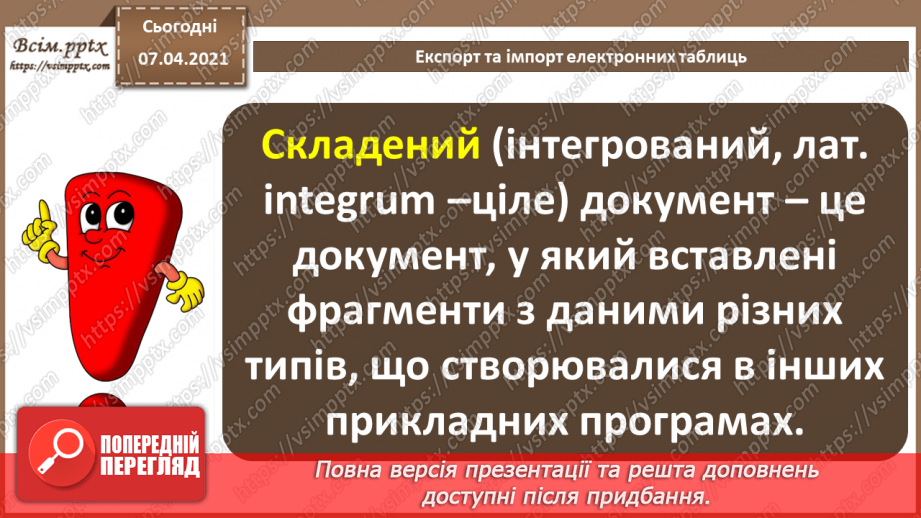 Всім.pptx
https://vsimpptx.com

Сьогодні
07.04.2021

Експорт та імпорт електронних таблиць

Складений (інтегрований, лат. integrum –ціле) документ – це документ, у який вставлені фрагменти з даними різних типів, що створювалися в інших прикладних програмах.

ПОПЕРЕДНІЙ ПЕРЕГЛЯД

Повна версія презентації та решта доповнень доступні після придбання.